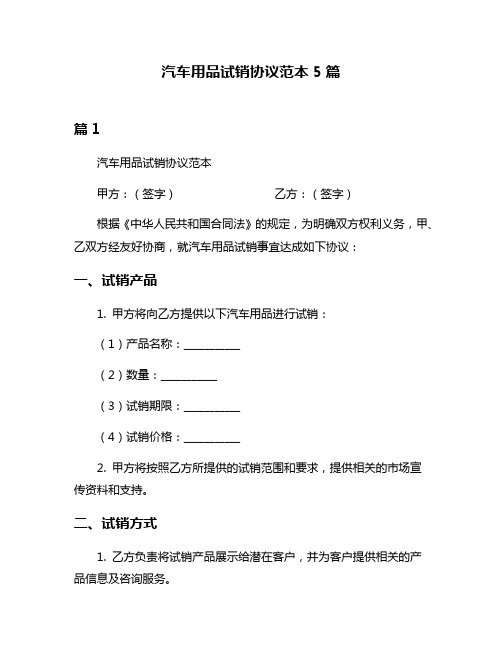 汽车用品试销协议范本 5 篇

篇 1

汽车用品试销协议范本

甲方：（签字）　　　　　　　乙方：（签字）

根据《中华人民共和国合同法》的规定，为明确双方权利义务，甲、乙双方经友好协商，就汽车用品试销事宜达成如下协议：

一、试销产品

1. 甲方将向乙方提供以下汽车用品进行试销：

（1）产品名称：__________

（2）数量：__________

（3）试销期限：__________

（4）试销价格：__________

2. 甲方将按照乙方所提供的试销范围和要求，提供相关的市场宣传资料和支持。

二、试销方式

1. 乙方负责将试销产品展示给潜在客户，并为客户提供相关的产品信息及咨询服务。